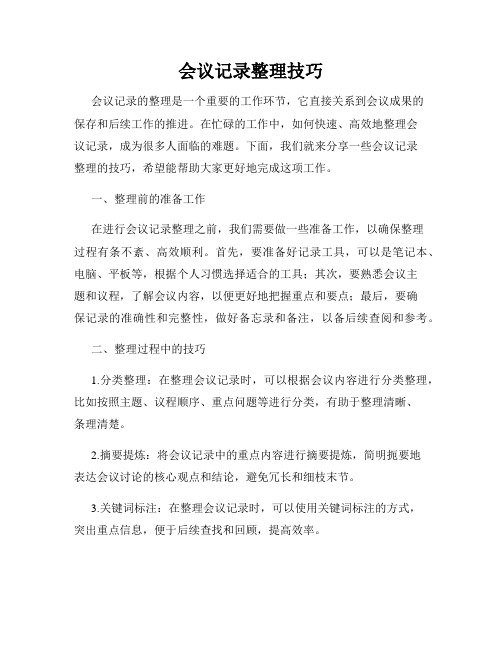 会议记录整理技巧

会议记录的整理是一个重要的工作环节，它直接关系到会议成果的保存和后续工作的推进。在忙碌的工作中，如何快速、高效地整理会议记录，成为很多人面临的难题。下面，我们就来分享一些会议记录整理的技巧，希望能帮助大家更好地完成这项工作。

一、整理前的准备工作

在进行会议记录整理之前，我们需要做一些准备工作，以确保整理过程有条不紊、高效顺利。首先，要准备好记录工具，可以是笔记本、电脑、平板等，根据个人习惯选择适合的工具；其次，要熟悉会议主题和议程，了解会议内容，以便更好地把握重点和要点；最后，要确保记录的准确性和完整性，做好备忘录和备注，以备后续查阅和参考。

二、整理过程中的技巧

1.分类整理：在整理会议记录时，可以根据会议内容进行分类整理，比如按照主题、议程顺序、重点问题等进行分类，有助于整理清晰、条理清楚。

2.摘要提炼：将会议记录中的重点内容进行摘要提炼，简明扼要地表达会议讨论的核心观点和结论，避免冗长和细枝末节。

3.关键词标注：在整理会议记录时，可以使用关键词标注的方式，突出重点信息，便于后续查找和回顾，提高效率。